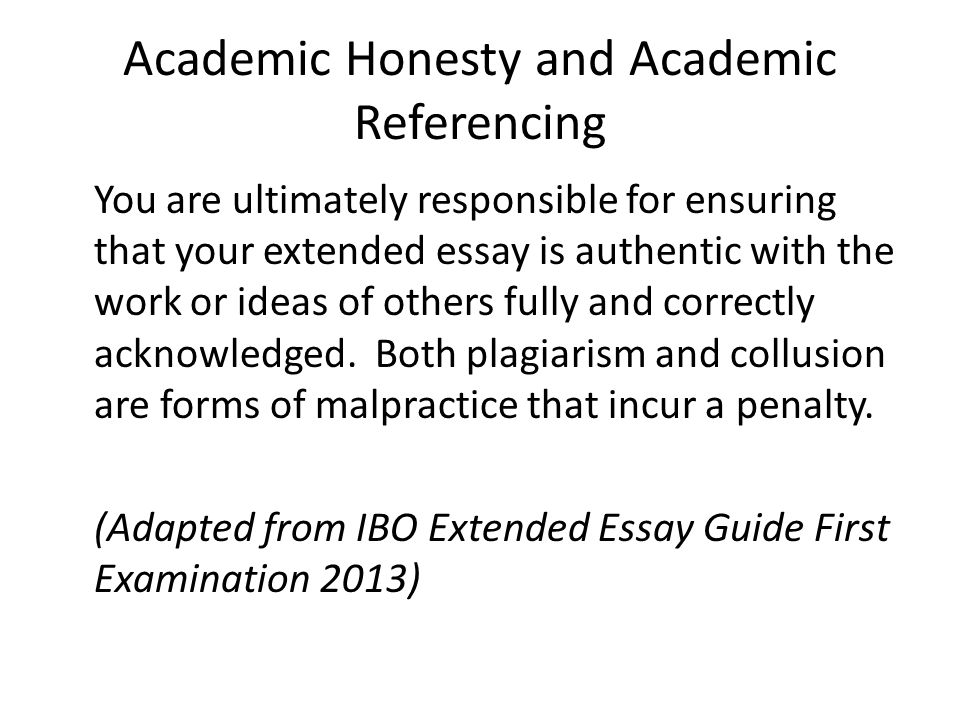 Academic Honesty and Academic Referencing

You are ultimately responsible for ensuring that your extended essay is authentic with the work or ideas of others fully and correctly acknowledged. Both plagiarism and collusion are forms of malpractice that incur a penalty.

(Adapted from IBO Extended Essay Guide First Examination 2013)